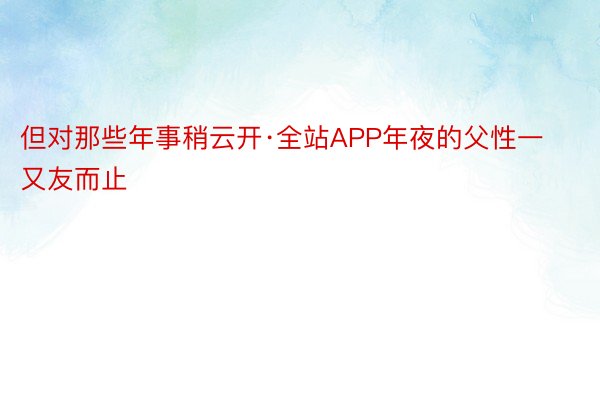 但对那些年事稍云开·全站APP年夜的父性一又友而止